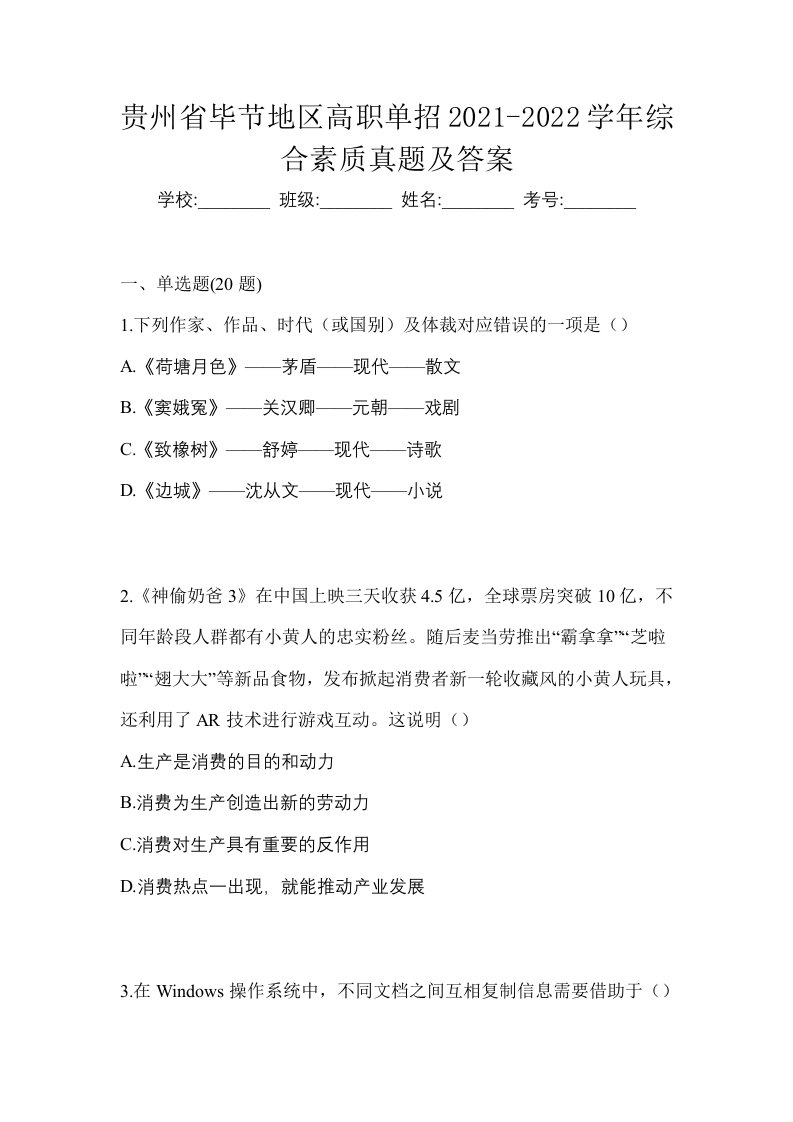 贵州省毕节地区高职单招2021-2022学年综合素质真题及答案

学校:________ 班级:________ 姓名:________ 考号:________

一、单选题(20 题)

1.下列作家、作品、时代（或国别）及体裁对应错误的一项是（）

A.《荷塘月色》——茅盾——现代——散文

B.《窦娥冤》——关汉卿——元朝——戏剧

C.《致橡树》——舒婷——现代——诗歌

D.《边城》——沈从文——现代——小说

2.《神偷奶爸 3》在中国上映三天收获 4.5 亿，全球票房突破 10 亿，不同年龄段人群都有小黄人的忠实粉丝。随后麦当劳推出“霸拿拿”“芝啦啦”“翅大大”等新品食物，发布掀起消费者新一轮收藏风的小黄人玩具，还利用了 AR 技术进行游戏互动。这说明（）

A.生产是消费的目的和动力

B.消费为生产创造出新的劳动力

C.消费对生产具有重要的反作用

D.消费热点一出现, 就能推动产业发展

3.在 Windows 操作系统中，不同文档之间互相复制信息需要借助于（）